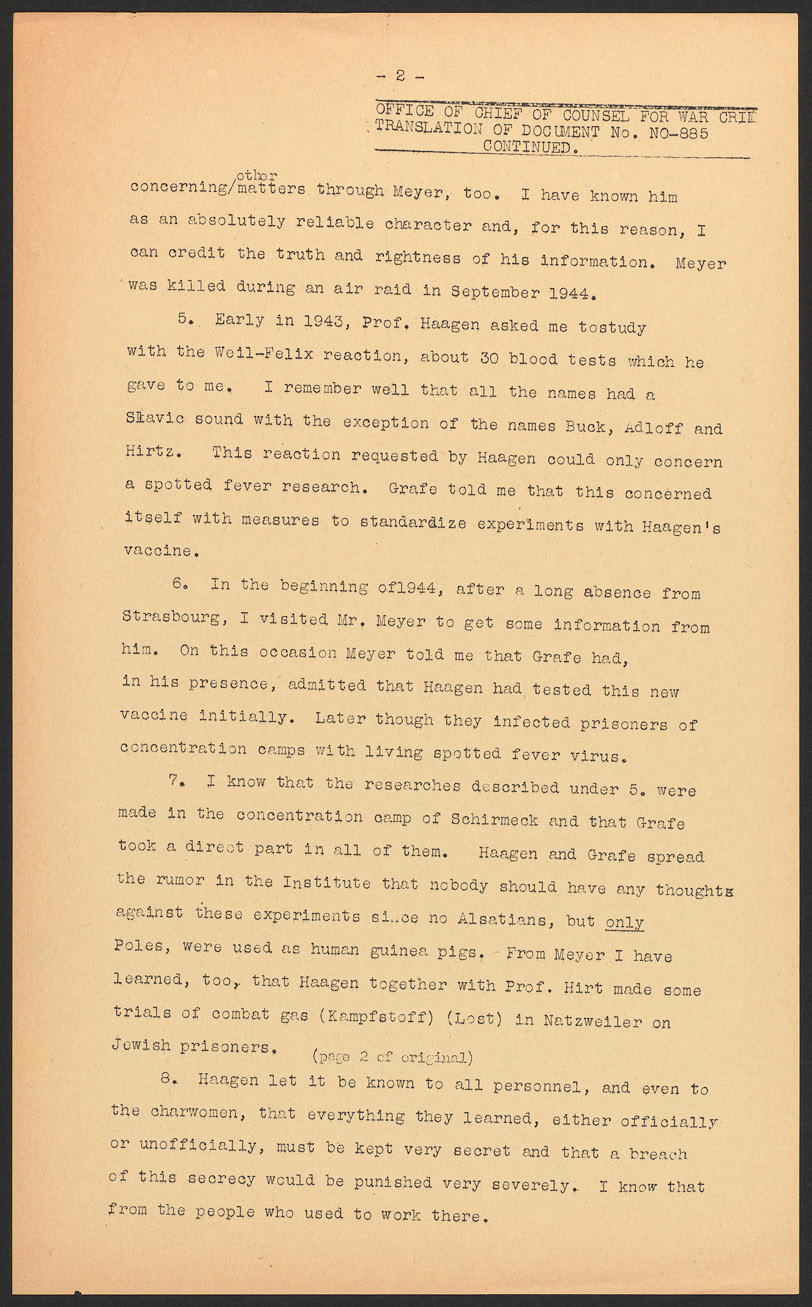 - 2 -

OFFICE OF CHIEF OF COUNSEL FOR WAR CRIM
TRANSLATION OF DOCUMENT No. NO-885
CONTINUED.

concerning/other matters through Meyer, too. I have known him as an absolutely reliable character and, for this reason, I can credit the truth and rightness of his information. Meyer was killed during an air raid in September 1944.

5. Early in 1943, Prof. Haagen asked me tostudy with the Weil-Felix reaction, about 30 blood tests which he gave to me. I remember well that all the names had a Slavic sound with the exception of the names Buck, Adloff and Hirtz. This reaction requested by Haagen could only concern a spotted fever research. Grafe told me that this concerned itself with measures to standardize experiments with Haagen's vaccine.

6. In the beginning of1944, after a long absence from Strasbourg, I visited Mr. Meyer to get some information from him. On this occasion Meyer told me that Grafe had, in his presence, admitted that Haagen had tested this new vaccine initially. Later though they infected prisoners of concentration camps with living spotted fever virus.

7. I know that the researches described under 5. were made in the concentration camp of Schirmeck and that Grafe took a direct part in all of them. Haagen and Grafe spread the rumor in the Institute that nobody should have any thoughts against these experiments since no Alsatians, but only Poles, were used as human guinea pigs. From Meyer I have learned, too, that Haagen together with Prof. Hirt made some trials of combat gas (Kampfstoff) (Lost) in Natzweiler on Jewish prisoners. (page 2 of original)

8. Haagen let it be known to all personnel, and even to the charwomen, that everything they learned, either officially or unofficially, must be kept very secret and that a breach of this secrecy would be punished very severely. I know that from the people who used to work there.